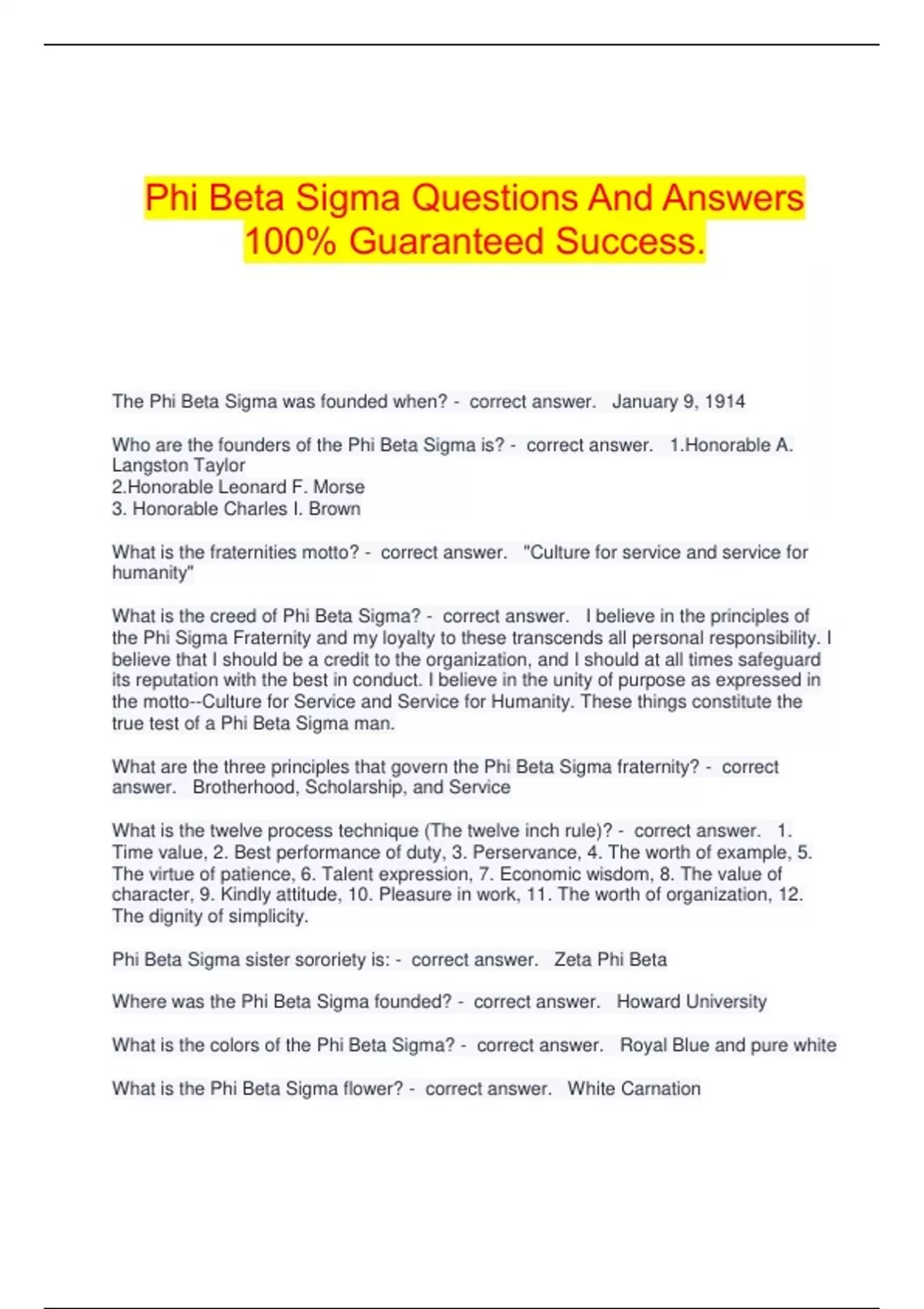 Phi Beta Sigma Questions And Answers 100% Guaranteed Success.

The Phi Beta Sigma was founded when? - correct answer. January 9, 1914

Who are the founders of the Phi Beta Sigma is? - correct answer. 1.Honorable A. Langston Taylor
2.Honorable Leonard F. Morse
3. Honorable Charles I. Brown

What is the fraternities motto? - correct answer. "Culture for service and service for humanity"

What is the creed of Phi Beta Sigma? - correct answer. I believe in the principles of the Phi Sigma Fraternity and my loyalty to these transcends all personal responsibility. I believe that I should be a credit to the organization, and I should at all times safeguard its reputation with the best in conduct. I believe in the unity of purpose as expressed in the motto--Culture for Service and Service for Humanity. These things constitute the true test of a Phi Beta Sigma man.

What are the three principles that govern the Phi Beta Sigma fraternity? - correct answer. Brotherhood, Scholarship, and Service

What is the twelve process technique (The twelve inch rule)? - correct answer. 1. Time value, 2. Best performance of duty, 3. Perservance, 4. The worth of example, 5. The virtue of patience, 6. Talent expression, 7. Economic wisdom, 8. The value of character, 9. Kindly attitude, 10. Pleasure in work, 11. The worth of organization, 12. The dignity of simplicity.

Phi Beta Sigma sister sororiety is: - correct answer. Zeta Phi Beta

Where was the Phi Beta Sigma founded? - correct answer. Howard University

What is the colors of the Phi Beta Sigma? - correct answer. Royal Blue and pure white

What is the Phi Beta Sigma flower? - correct answer. White Carnation